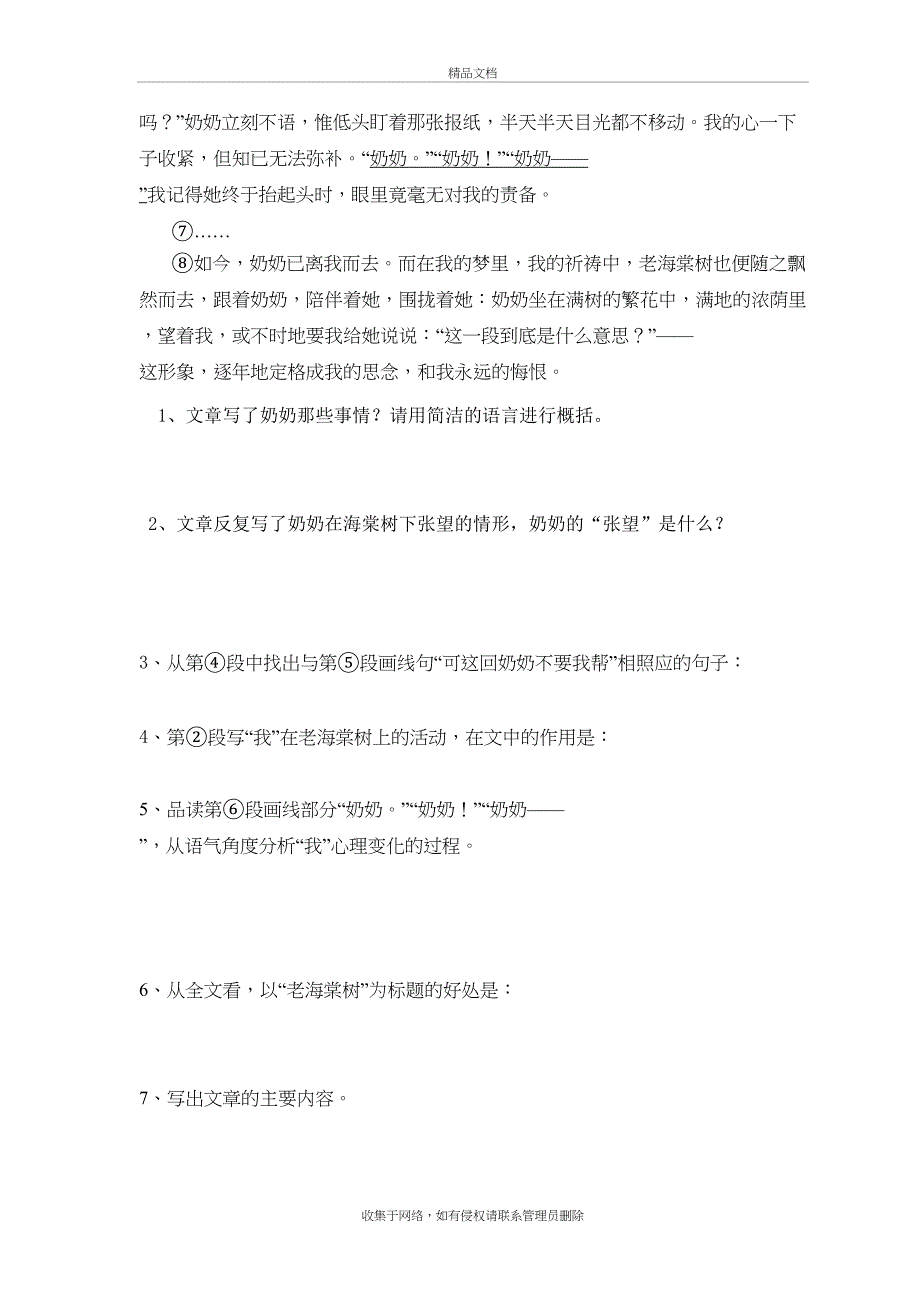 精品文档

吗？”奶奶立刻不语，惟低头盯着那张报纸，半天半天目光都不移动。我的心一下子收紧，但知已无法弥补。“奶奶。”“奶奶！”“奶奶——”我记得她终于抬起头时，眼里竟毫无对我的责备。

⑦……

⑧如今，奶奶已离我而去。而在我的梦里，我的祈祷中，老海棠树也便随之飘然而去，跟着奶奶，陪伴着她，围拢着她：奶奶坐在满树的繁花中，满地的浓荫里，望着我，或不时地要我给她说说：“这一段到底是什么意思？”——这形象，逐年地定格成我的思念，和我永远的悔恨。

1、文章写了奶奶那些事情？请用简洁的语言进行概括。

2、文章反复写了奶奶在海棠树下张望的情形，奶奶的“张望”是什么？

3、从第④段中找出与第⑤段画线句“可这回奶奶不要我帮”相照应的句子：

4、第②段写“我”在老海棠树上的活动，在文中的作用是：

5、品读第⑥段画线部分“奶奶。”“奶奶！”“奶奶——”，从语气角度分析“我”心理变化的过程。

6、从全文看，以“老海棠树”为标题的好处是：

7、写出文章的主要内容。

收集于网络，如有侵权请联系管理员删除